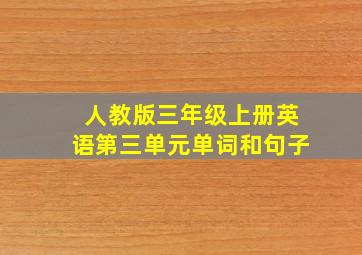 人教版三年级上册英语第三单元单词和句子